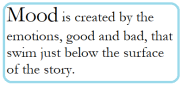 Mood is created by the emotions, good and bad, that swim just below the surface of the story.